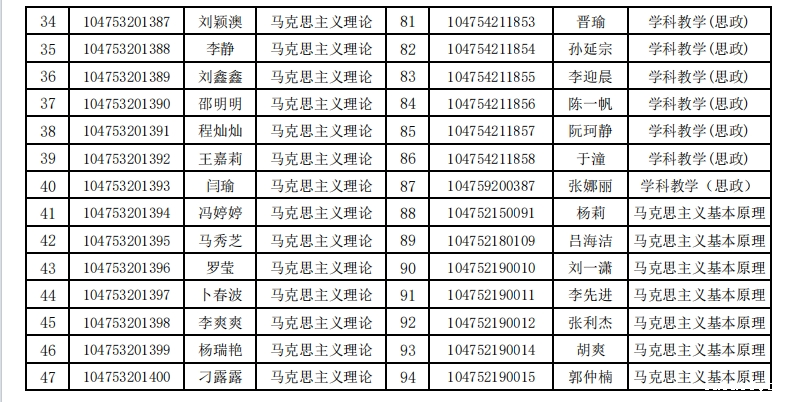 | 34 | 104753201387 | 刘颖澳 | 马克思主义理论 | 81 | 104754211853 | 晋瑜 | 学科教学(思政) |
|---|---|---|---|---|---|---|---|
| 35 | 104753201388 | 李静 | 马克思主义理论 | 82 | 104754211854 | 孙延宗 | 学科教学(思政) |
| 36 | 104753201389 | 刘鑫鑫 | 马克思主义理论 | 83 | 104754211855 | 李迎晨 | 学科教学(思政) |
| 37 | 104753201390 | 邵明明 | 马克思主义理论 | 84 | 104754211856 | 陈一帆 | 学科教学(思政) |
| 38 | 104753201391 | 程灿灿 | 马克思主义理论 | 85 | 104754211857 | 阮珂静 | 学科教学(思政) |
| 39 | 104753201392 | 王嘉莉 | 马克思主义理论 | 86 | 104754211858 | 于潼 | 学科教学(思政) |
| 40 | 104753201393 | 闫瑜 | 马克思主义理论 | 87 | 104759200387 | 张娜丽 | 学科教学（思政） |
| 41 | 104753201394 | 冯婷婷 | 马克思主义理论 | 88 | 104752150091 | 杨莉 | 马克思主义基本原理 |
| 42 | 104753201395 | 马秀芝 | 马克思主义理论 | 89 | 104752180109 | 吕海洁 | 马克思主义基本原理 |
| 43 | 104753201396 | 罗莹 | 马克思主义理论 | 90 | 104752190010 | 刘一潇 | 马克思主义基本原理 |
| 44 | 104753201397 | 卜春波 | 马克思主义理论 | 91 | 104752190011 | 李先进 | 马克思主义基本原理 |
| 45 | 104753201398 | 李爽爽 | 马克思主义理论 | 92 | 104752190012 | 张利杰 | 马克思主义基本原理 |
| 46 | 104753201399 | 杨瑞艳 | 马克思主义理论 | 93 | 104752190014 | 胡爽 | 马克思主义基本原理 |
| 47 | 104753201400 | 刁露露 | 马克思主义理论 | 94 | 104752190015 | 郭仲楠 | 马克思主义基本原理 |